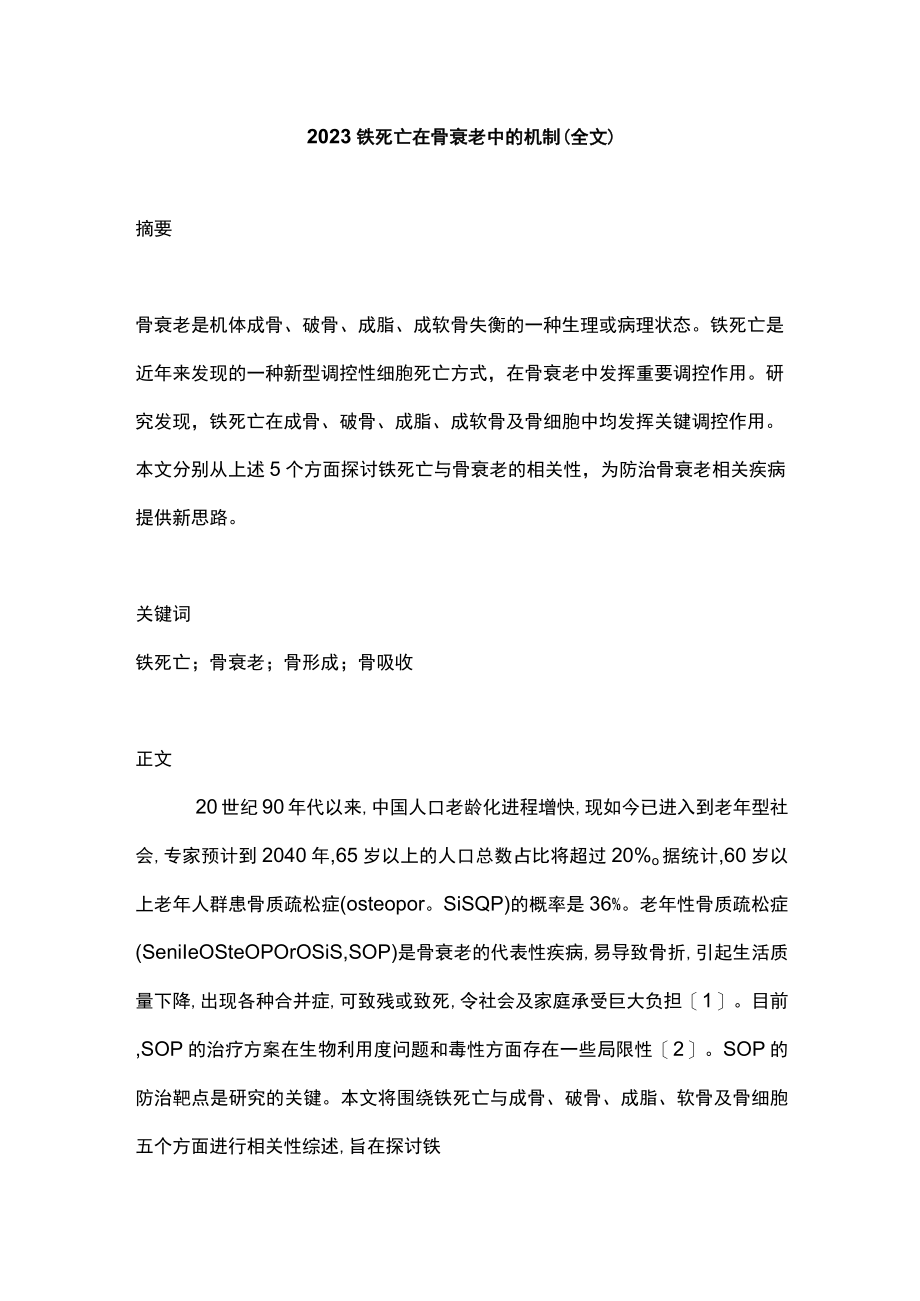 2023 铁死亡在骨衰老中的机制(全文)

摘要

骨衰老是机体成骨、破骨、成脂、成软骨失衡的一种生理或病理状态。铁死亡是近年来发现的一种新型调控性细胞死亡方式，在骨衰老中发挥重要调控作用。研究发现，铁死亡在成骨、破骨、成脂、成软骨及骨细胞中均发挥关键调控作用。本文分别从上述 5 个方面探讨铁死亡与骨衰老的相关性，为防治骨衰老相关疾病提供新思路。

关键词

铁死亡；骨衰老；骨形成；骨吸收

正文

20 世纪 90 年代以来, 中国人口老龄化进程增快, 现如今已进入到老年型社会, 专家预计到 2040 年,65 岁以上的人口总数占比将超过 20%。据统计,60 岁以上老年人群患骨质疏松症(osteopor。SiSQP)的概率是 36%。老年性骨质疏松症(SenileOSteOPOrOSiS,SOP)是骨衰老的代表性疾病, 易导致骨折, 引起生活质量下降, 出现各种合并症, 可致残或致死, 令社会及家庭承受巨大负担〔1〕。目前,SOP 的治疗方案在生物利用度问题和毒性方面存在一些局限性〔2〕。SOP 的防治靶点是研究的关键。本文将围绕铁死亡与成骨、破骨、成脂、软骨及骨细胞五个方面进行相关性综述, 旨在探讨铁